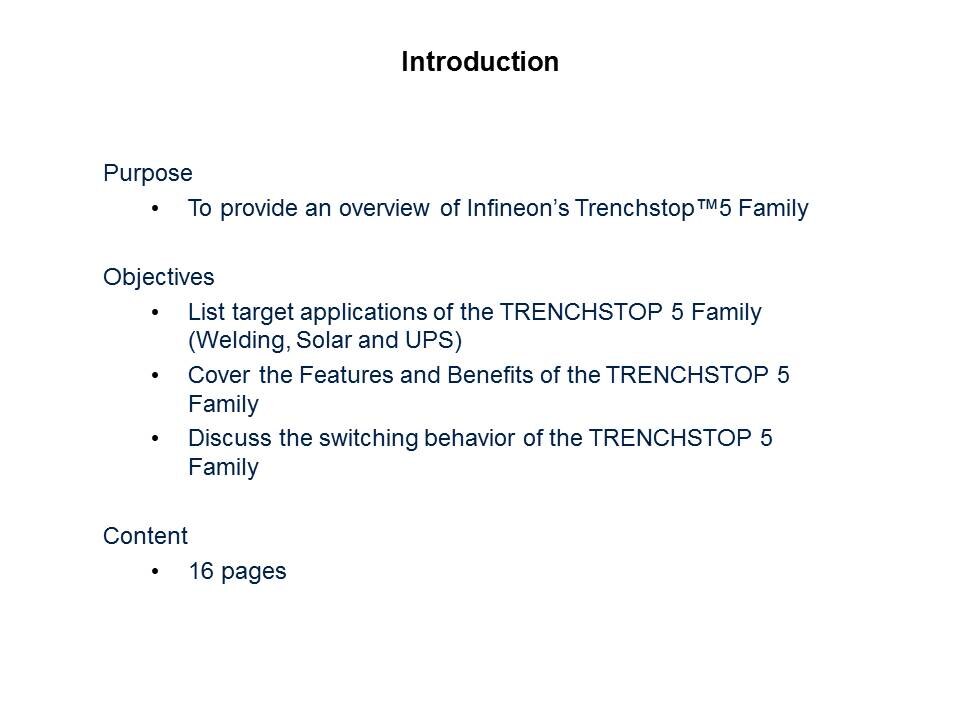 Introduction

Purpose
• To provide an overview of Infineon's Trenchstop™5 Family

Objectives
• List target applications of the TRENCHSTOP 5 Family (Welding, Solar and UPS)
• Cover the Features and Benefits of the TRENCHSTOP 5 Family
• Discuss the switching behavior of the TRENCHSTOP 5 Family

Content
• 16 pages